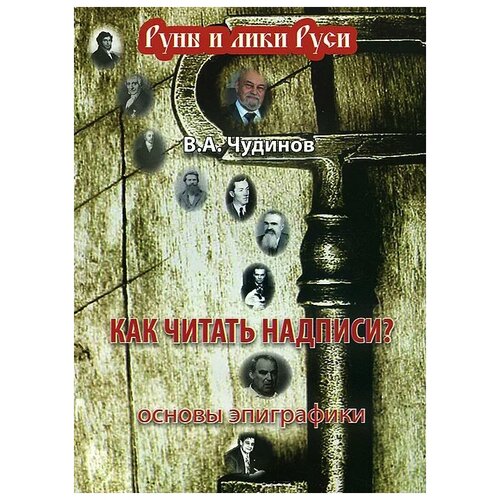 Руны и лики Руси

В.А. Чудинов

КАК ЧИТАТЬ НАДПИСИ?

основы эпиграфики